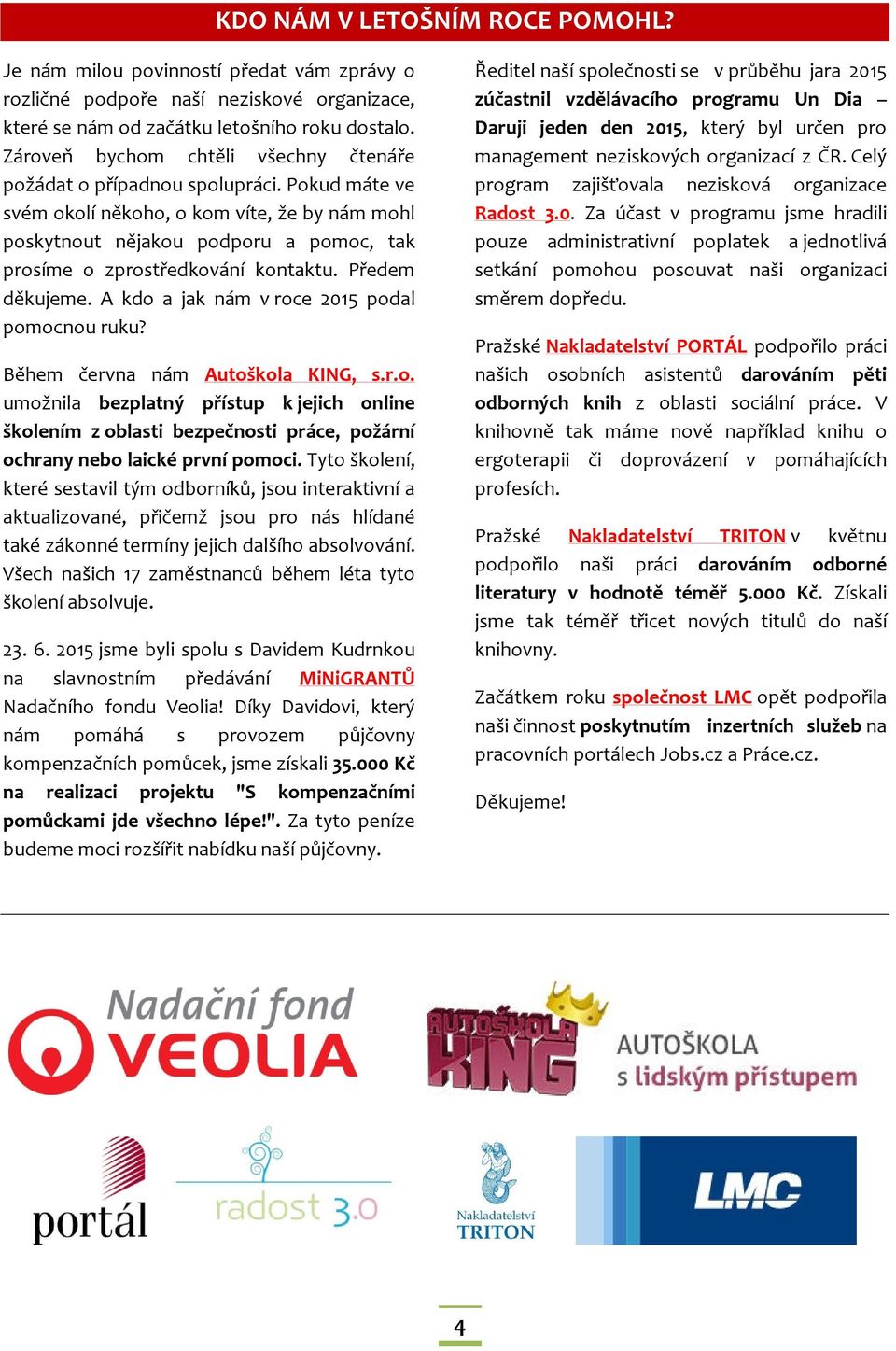 KDO NÁM V LETOŠNÍM ROCE POMOHL?

Je nám milou povinností předat vám zprávy o rozličné podpoře naší neziskové organizace, které se nám od začátku letošního roku dostalo. Zároveň bychom chtěli všechny čtenáře požádat o případnou spolupráci. Pokud máte ve svém okolí někoho, o kom víte, že by nám mohl poskytnout nějakou podporu a pomoc, tak prosíme o zprostředkování kontaktu. Předem děkujeme. A kdo a jak nám v roce 2015 podal pomocnou ruku?

Během června nám Autoškola KING, s.r.o. umožnila bezplatný přístup k jejich online školením z oblasti bezpečnosti práce, požární ochrany nebo laické první pomoci. Tyto školení, které sestavil tým odborníků, jsou interaktivní a aktualizované, přičemž jsou pro nás hlídané také zákonné termíny jejich dalšího absolvování. Všech našich 17 zaměstnanců během léta tyto školení absolvuje.

23. 6. 2015 jsme byli spolu s Davidem Kudrnkou na slavnostním předávání MiNiGRANTŮ Nadačního fondu Veolia! Díky Davidovi, který nám pomáhá s provozem půjčovny kompenzačních pomůcek, jsme získali 35.000 Kč na realizaci projektu "S kompenzačními pomůckami jde všechno lépe!". Za tyto peníze budeme moci rozšířit nabídku naší půjčovny.

Ředitel naší společnosti se v průběhu jara 2015 zúčastnil vzdělávacího programu Un Dia – Daruji jeden den 2015, který byl určen pro management neziskových organizací z ČR. Celý program zajišťovala nezisková organizace Radost 3.0. Za účast v programu jsme hradili pouze administrativní poplatek a jednotlivá setkání pomohou posouvat naši organizaci směrem dopředu.

Pražské Nakladatelství PORTÁL podpořilo práci našich osobních asistentů darováním pěti odborných knih z oblasti sociální práce. V knihovně tak máme nově například knihu o ergoterapii či doprovázení v pomáhajících profesích.

Pražské Nakladatelství TRITON v květnu podpořilo naši práci darováním odborné literatury v hodnotě téměř 5.000 Kč. Získali jsme tak téměř třicet nových titulů do naší knihovny.

Začátkem roku společnost LMC opět podpořila naši činnost poskytnutím inzertních služeb na pracovních portálech Jobs.cz a Práce.cz.

Děkujeme!

Nadační fond VEOLIA

AUTOŠKOLA KING

AUTOŠKOLA s lidským přístupem

portál

radost 3.0

Nakladatelství TRITON

LMC

4